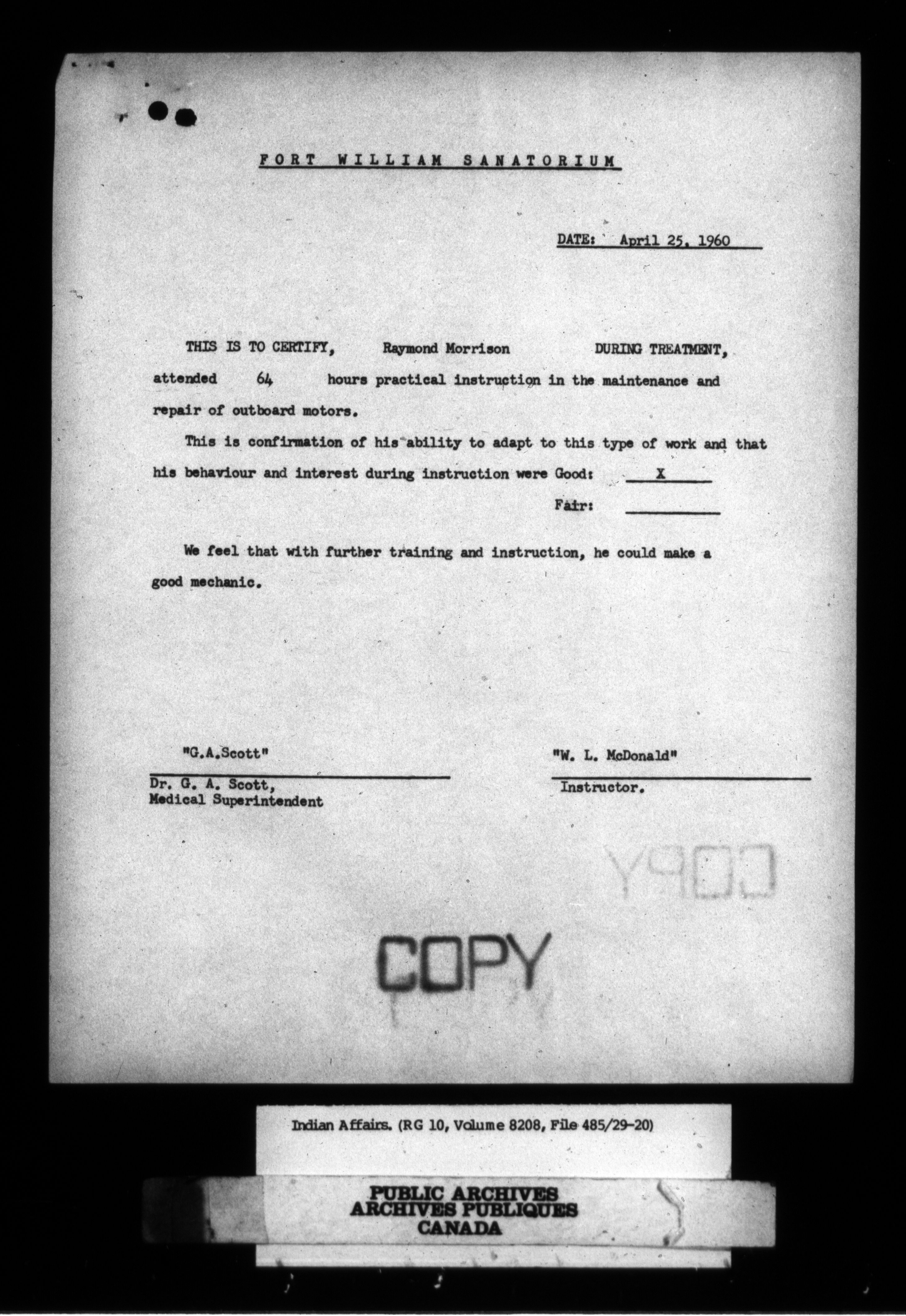 FORT WILLIAM SANATORIUM

DATE: April 25, 1960

THIS IS TO CERTIFY, Raymond Morrison DURING TREATMENT, attended 64 hours practical instruction in the maintenance and repair of outboard motors.

This is confirmation of his ability to adapt to this type of work and that his behaviour and interest during instruction were Good: X

Fair:

We feel that with further training and instruction, he could make a good mechanic.

"G.A.Scott"
Dr. G. A. Scott,
Medical Superintendent

"W. L. McDonald"
Instructor.

COPY

COPY

Indian Affairs. (RG 10, Volume 8208, File 485/29-20)

PUBLIC ARCHIVES
ARCHIVES PUBLIQUES
CANADA